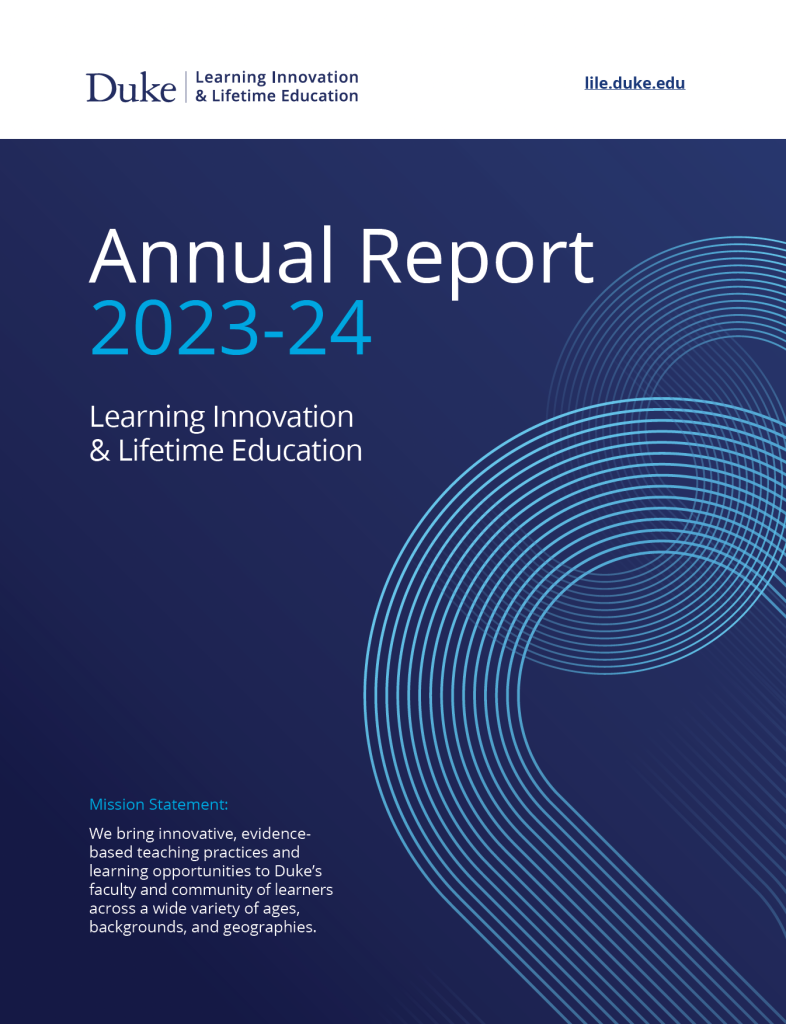 Duke | Learning Innovation & Lifetime Education

lile.duke.edu

Annual Report
2023-24

Learning Innovation
& Lifetime Education

Mission Statement:

We bring innovative, evidence-based teaching practices and learning opportunities to Duke's faculty and community of learners across a wide variety of ages, backgrounds, and geographies.